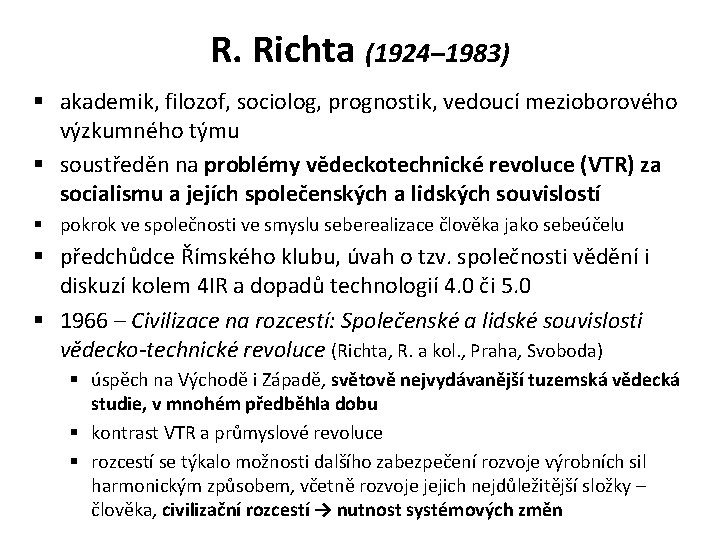 R. Richta (1924–1983)

▪ akademik, filozof, sociolog, prognostik, vedoucí mezioborového výzkumného týmu

▪ soustředěn na problémy vědeckotechnické revoluce (VTR) za socialismu a jejích společenských a lidských souvislostí

▪ pokrok ve společnosti ve smyslu seberealizace člověka jako sebeúčelu

▪ předchůdce Římského klubu, úvah o tzv. společnosti vědění i diskuzí kolem 4IR a dopadů technologií 4.0 či 5.0

▪ 1966 – Civilizace na rozcestí: Společenské a lidské souvislosti vědecko-technické revoluce (Richta, R. a kol., Praha, Svoboda)

▪ úspěch na Východě i Západě, světově nejvydávanější tuzemská vědecká studie, v mnohém předběhla dobu

▪ kontrast VTR a průmyslové revoluce

▪ rozcestí se týkalo možnosti dalšího zabezpečení rozvoje výrobních sil harmonickým způsobem, včetně rozvoje jejich nejdůležitější složky – člověka, civilizační rozcestí → nutnost systémových změn